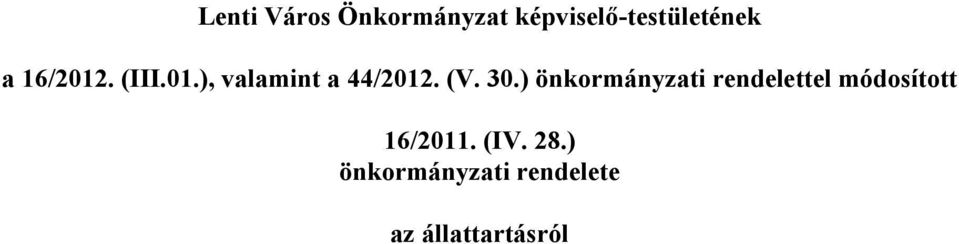 Lenti Város Önkormányzat képviselő-testületének

a 16/2012. (III.01.), valamint a 44/2012. (V. 30.) önkormányzati rendelettel módosított

16/2011. (IV. 28.)
önkormányzati rendelete

az állattartásról